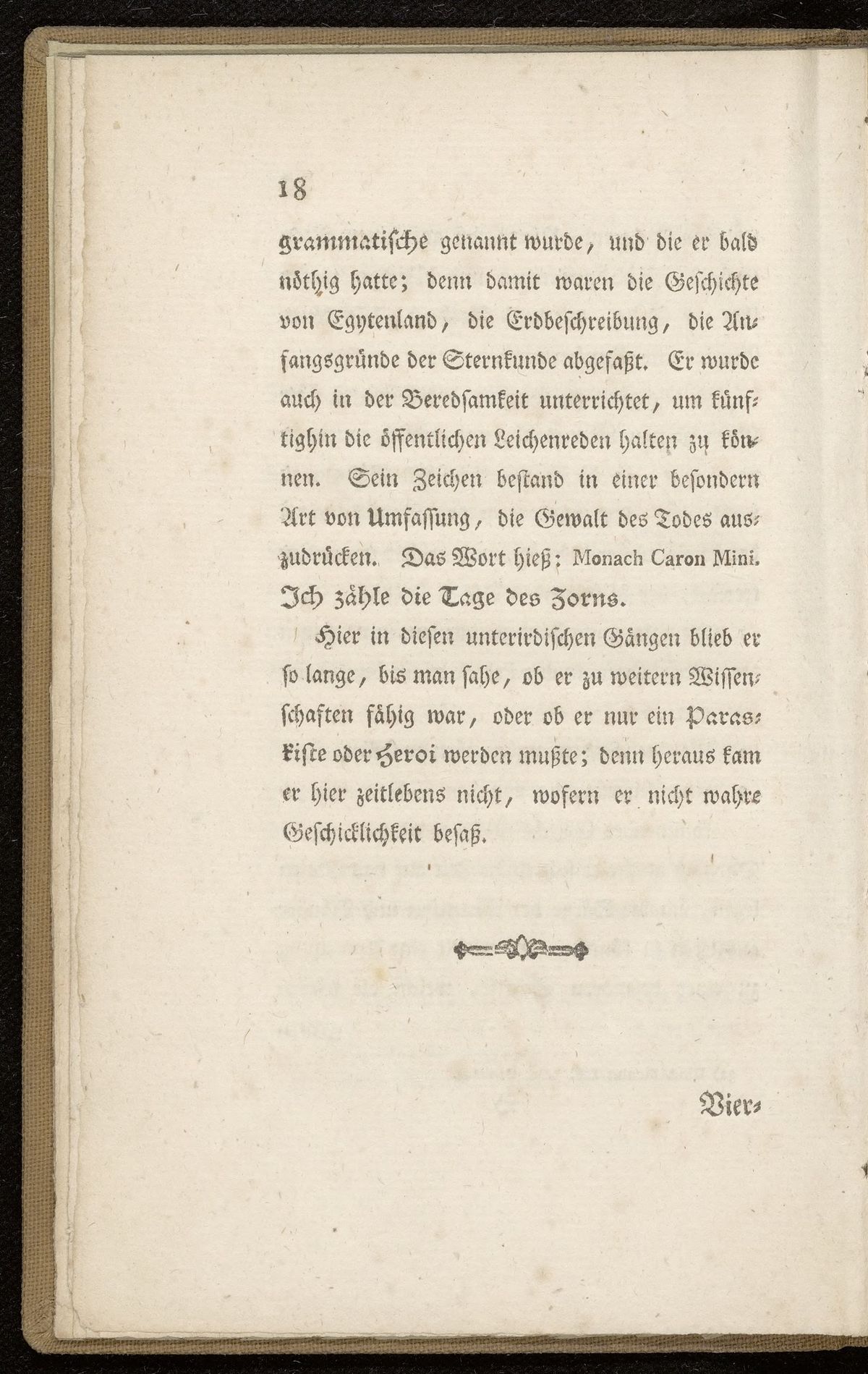 18

grammatische genannt wurde, und die er bald nöthig hatte; denn damit waren die Geschichte von Egytenland, die Erdbeschreibung, die Anfangsgründe der Sternkunde abgefaßt. Er wurde auch in der Beredsamkeit unterrichtet, um künftighin die öffentlichen Leichenreden halten zu können. Sein Zeichen bestand in einer besondern Art von Umfassung, die Gewalt des Todes auszudrücken. Das Wort hieß: Monach Caron Mini. Ich zähle die Tage des Zorns.

Hier in diesen unterirdischen Gängen blieb er so lange, bis man sahe, ob er zu weitern Wissenschaften fähig war, oder ob er nur ein Paraskiste oder Heroi werden mußte; denn heraus kam er hier zeitlebens nicht, wofern er nicht wahre Geschicklichkeit besaß.

Vier-